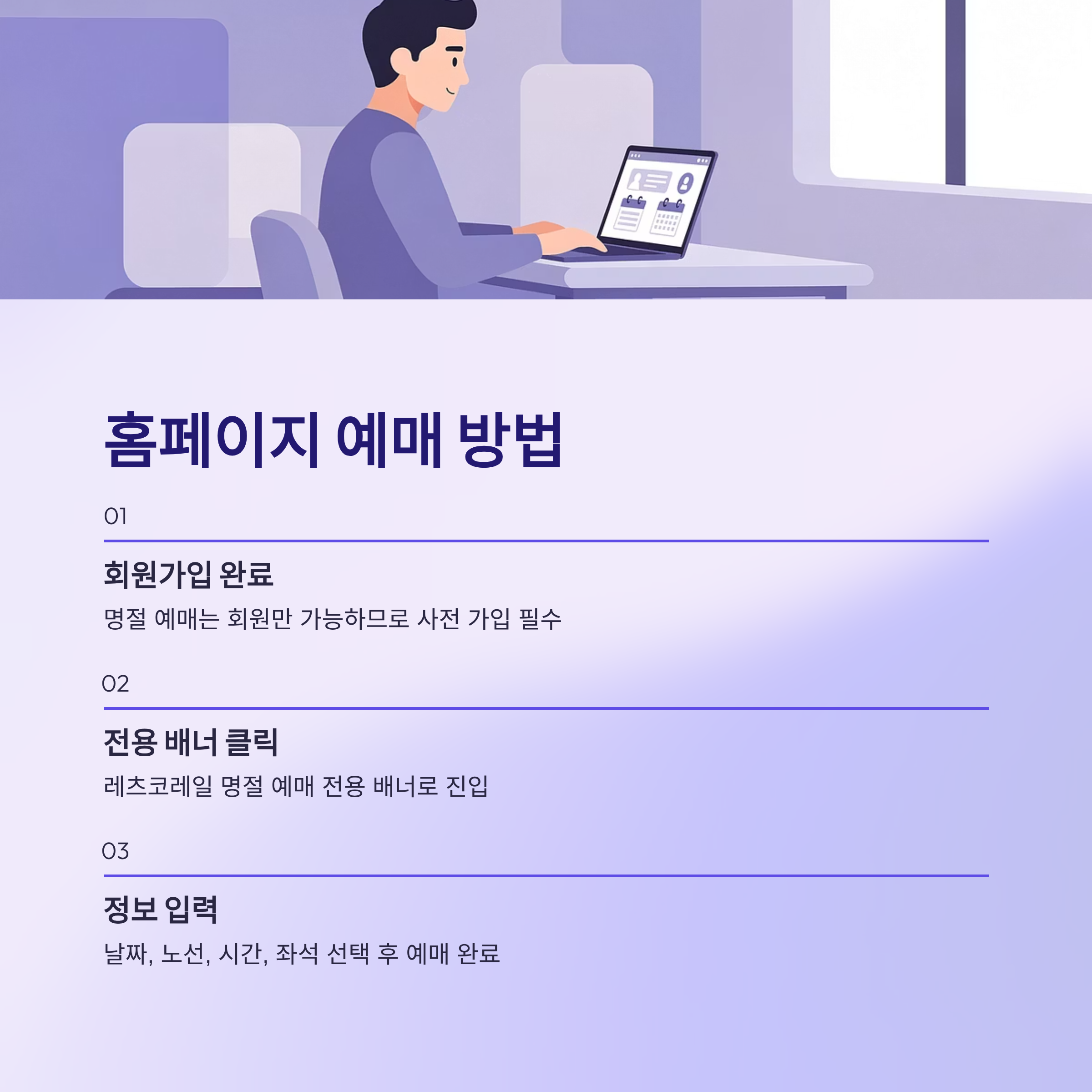 홈페이지 예매 방법

01

회원가입 완료

명절 예매는 회원만 가능하므로 사전 가입 필수

02

전용 배너 클릭

레츠코레일 명절 예매 전용 배너로 진입

03

정보 입력

날짜, 노선, 시간, 좌석 선택 후 예매 완료